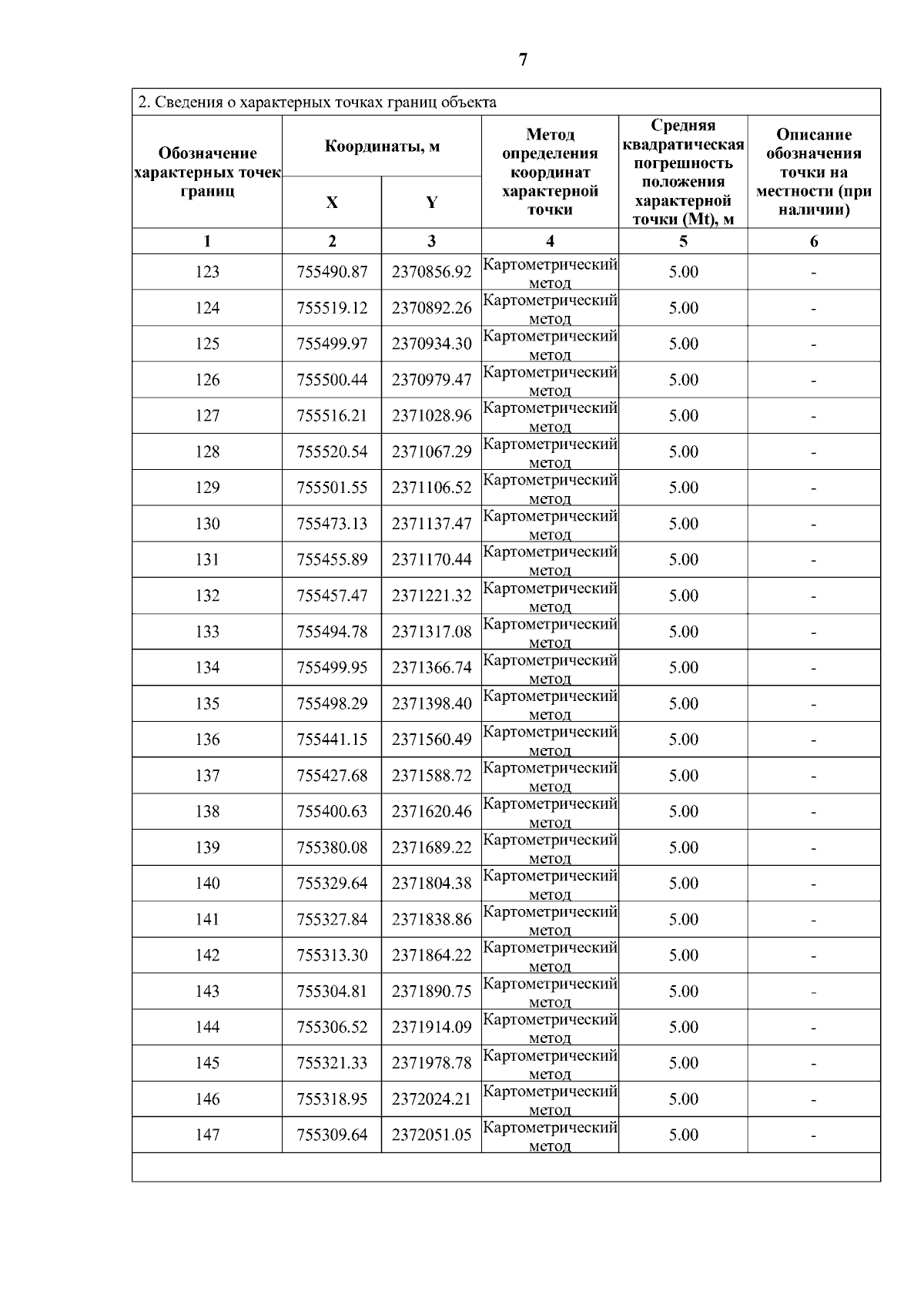 7

2. Сведения о характерных точках границ объекта

| Обозначение характерных точек границ | Координаты, м X | Координаты, м Y | Метод определения координат характерной точки | Средняя квадратическая погрешность положения характерной точки (Mt), м | Описание обозначения точки на местности (при наличии) |
|---|---|---|---|---|---|
| 1 | 2 | 3 | 4 | 5 | 6 |
| 123 | 755490.87 | 2370856.92 | Картометрический метод | 5.00 | - |
| 124 | 755519.12 | 2370892.26 | Картометрический метод | 5.00 | - |
| 125 | 755499.97 | 2370934.30 | Картометрический метод | 5.00 | - |
| 126 | 755500.44 | 2370979.47 | Картометрический метод | 5.00 | - |
| 127 | 755516.21 | 2371028.96 | Картометрический метод | 5.00 | - |
| 128 | 755520.54 | 2371067.29 | Картометрический метод | 5.00 | - |
| 129 | 755501.55 | 2371106.52 | Картометрический метод | 5.00 | - |
| 130 | 755473.13 | 2371137.47 | Картометрический метод | 5.00 | - |
| 131 | 755455.89 | 2371170.44 | Картометрический метод | 5.00 | - |
| 132 | 755457.47 | 2371221.32 | Картометрический метод | 5.00 | - |
| 133 | 755494.78 | 2371317.08 | Картометрический метод | 5.00 | - |
| 134 | 755499.95 | 2371366.74 | Картометрический метод | 5.00 | - |
| 135 | 755498.29 | 2371398.40 | Картометрический метод | 5.00 | - |
| 136 | 755441.15 | 2371560.49 | Картометрический метод | 5.00 | - |
| 137 | 755427.68 | 2371588.72 | Картометрический метод | 5.00 | - |
| 138 | 755400.63 | 2371620.46 | Картометрический метод | 5.00 | - |
| 139 | 755380.08 | 2371689.22 | Картометрический метод | 5.00 | - |
| 140 | 755329.64 | 2371804.38 | Картометрический метод | 5.00 | - |
| 141 | 755327.84 | 2371838.86 | Картометрический метод | 5.00 | - |
| 142 | 755313.30 | 2371864.22 | Картометрический метод | 5.00 | - |
| 143 | 755304.81 | 2371890.75 | Картометрический метод | 5.00 | - |
| 144 | 755306.52 | 2371914.09 | Картометрический метод | 5.00 | - |
| 145 | 755321.33 | 2371978.78 | Картометрический метод | 5.00 | - |
| 146 | 755318.95 | 2372024.21 | Картометрический метод | 5.00 | - |
| 147 | 755309.64 | 2372051.05 | Картометрический метод | 5.00 | - |